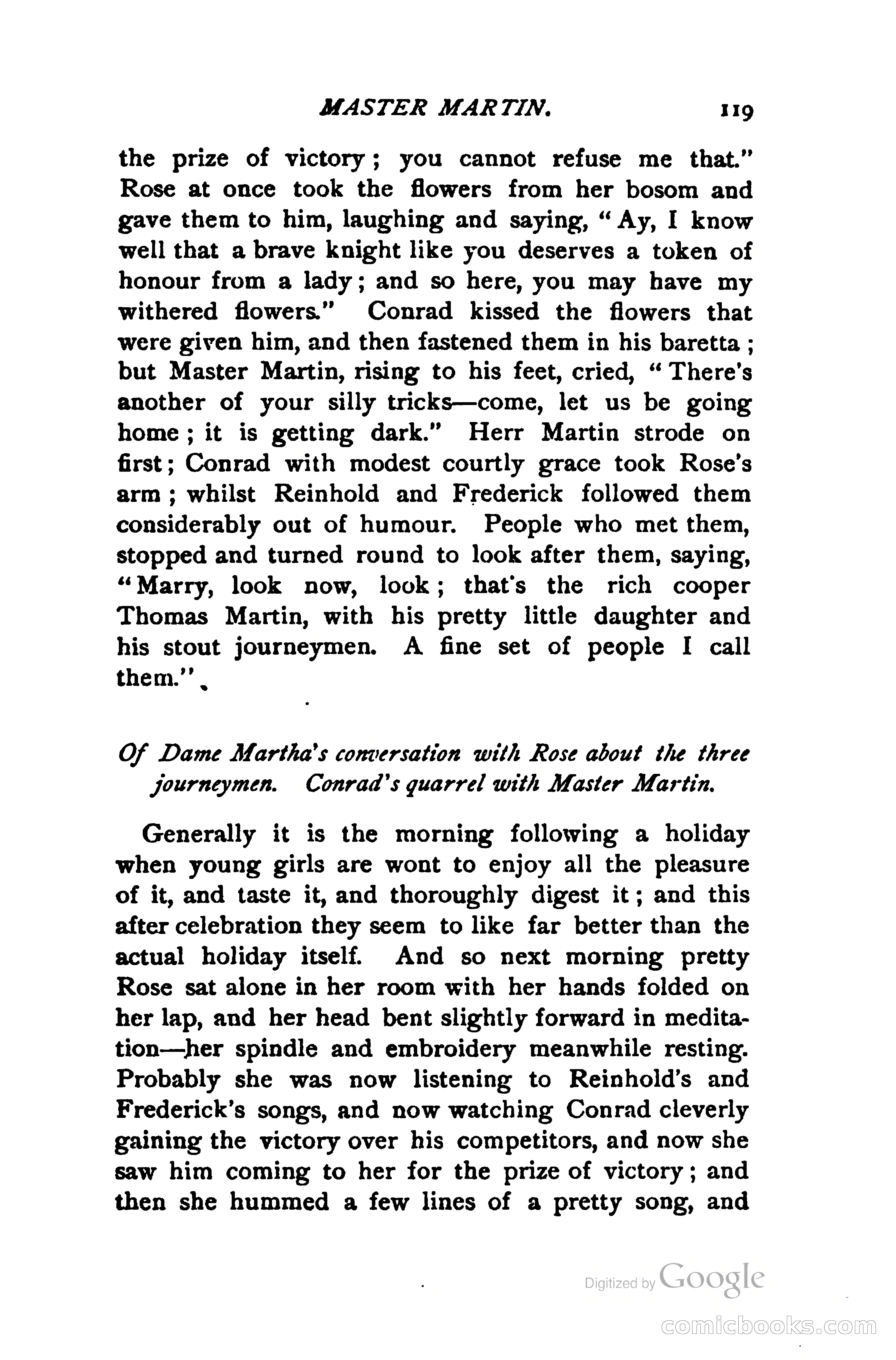 MASTER MARTIN. 119

the prize of victory; you cannot refuse me that." Rose at once took the flowers from her bosom and gave them to him, laughing and saying, "Ay, I know well that a brave knight like you deserves a token of honour from a lady; and so here, you may have my withered flowers." Conrad kissed the flowers that were given him, and then fastened them in his baretta; but Master Martin, rising to his feet, cried, "There's another of your silly tricks—come, let us be going home; it is getting dark." Herr Martin strode on first; Conrad with modest courtly grace took Rose's arm; whilst Reinhold and Frederick followed them considerably out of humour. People who met them, stopped and turned round to look after them, saying, "Marry, look now, look; that's the rich cooper Thomas Martin, with his pretty little daughter and his stout journeymen. A fine set of people I call them."

Of Dame Martha's conversation with Rose about the three journeymen. Conrad's quarrel with Master Martin.

Generally it is the morning following a holiday when young girls are wont to enjoy all the pleasure of it, and taste it, and thoroughly digest it; and this after celebration they seem to like far better than the actual holiday itself. And so next morning pretty Rose sat alone in her room with her hands folded on her lap, and her head bent slightly forward in meditation—her spindle and embroidery meanwhile resting. Probably she was now listening to Reinhold's and Frederick's songs, and now watching Conrad cleverly gaining the victory over his competitors, and now she saw him coming to her for the prize of victory; and then she hummed a few lines of a pretty song, and

Digitized by Google

comicbooks.com